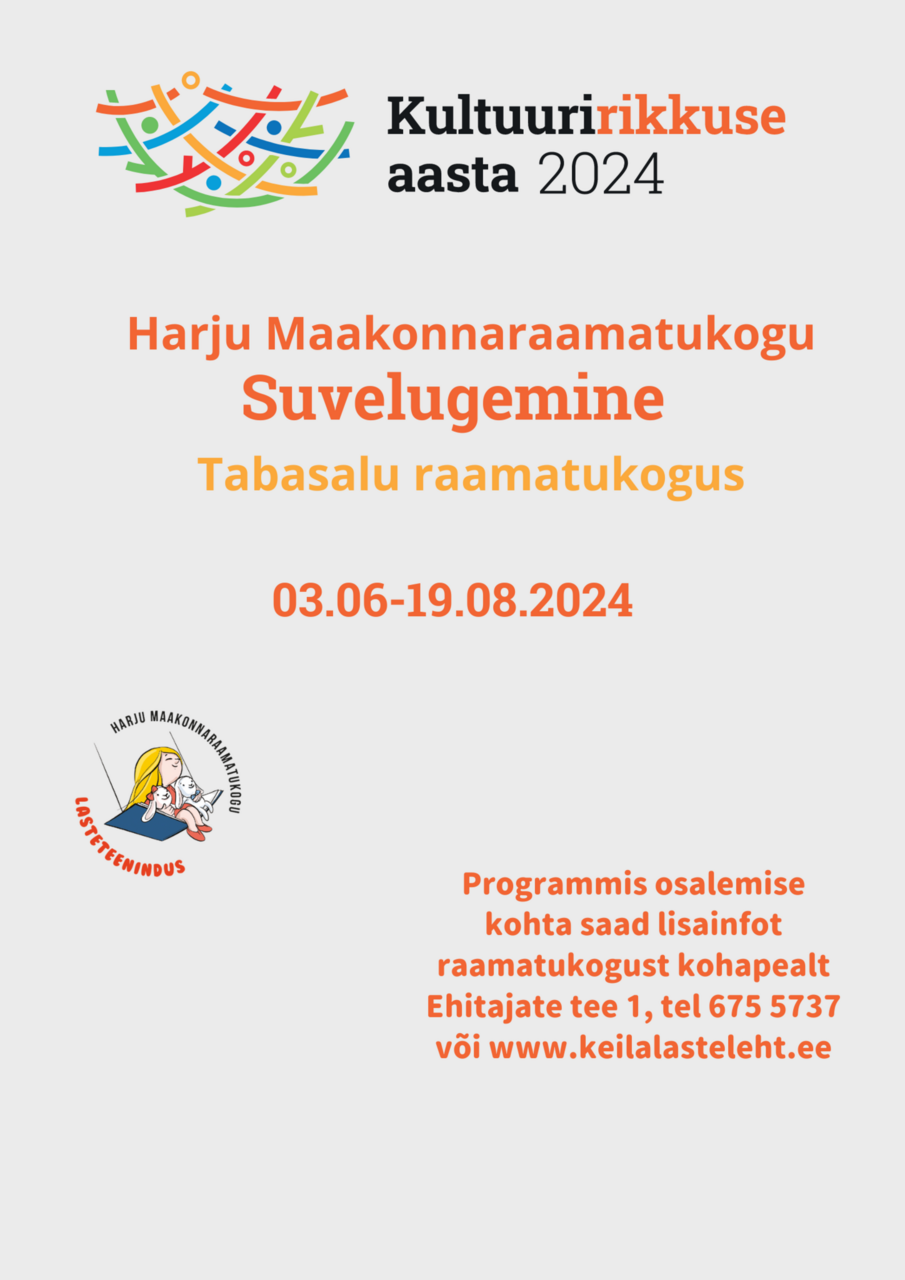 Kultuuririkkuse
aasta 2024

Harju Maakonnaraamatukogu
Suvelugemine
Tabasalu raamatukogus

03.06-19.08.2024

HARJU MAAKONNARAAMATUKOGU
LASTETEENINDUS

Programmis osalemise kohta saad lisainfot raamatukogust kohapealt Ehitajate tee 1, tel 675 5737 või www.keilalasteleht.ee